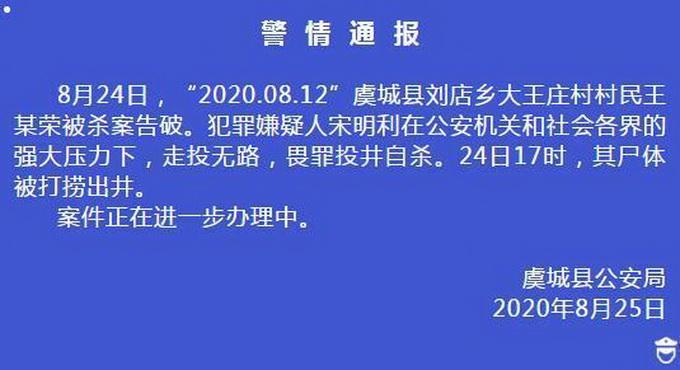 警情通报

8月24日，“2020.08.12”虞城县刘店乡大王庄村村民王某荣被杀案告破。犯罪嫌疑人宋明利在公安机关和社会各界的强大压力下，走投无路，畏罪投井自杀。24日17时，其尸体被打捞出井。

案件正在进一步办理中。

虞城县公安局
2020年8月25日